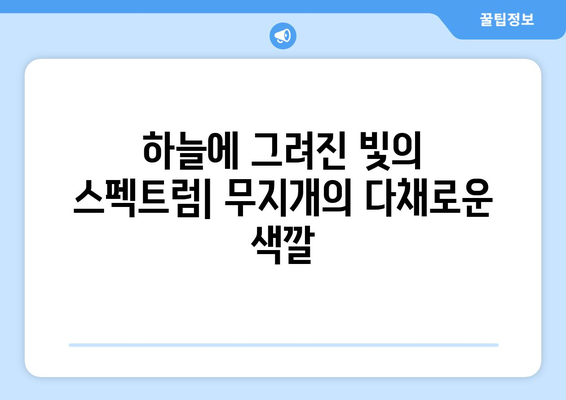 꿀팁정보

하늘에 그려진 빛의 스펙트럼| 무지개의 다채로운 색깔